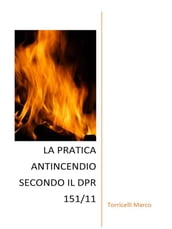 LA PRATICA ANTINCENDIO SECONDO IL DPR 151/11

Torricelli Marco